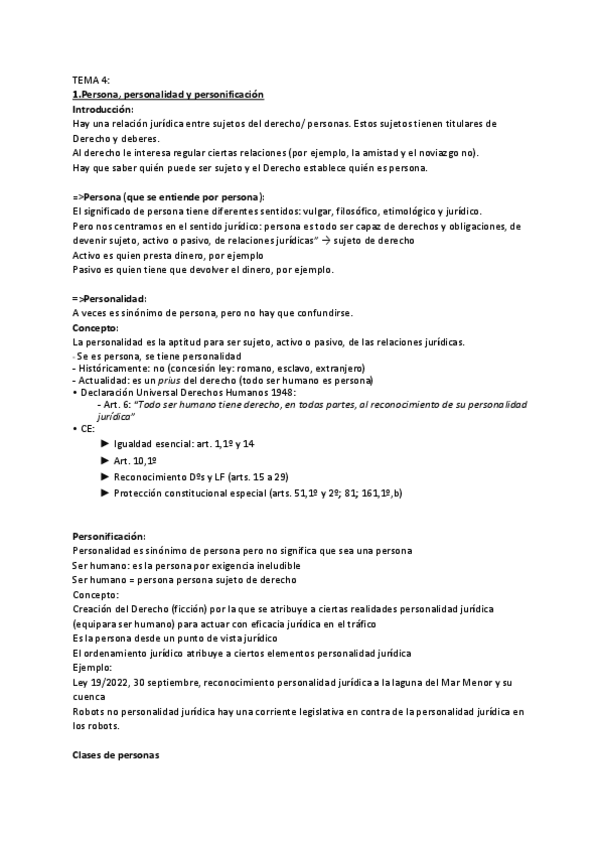 TEMA 4:
1.Persona, personalidad y personificación
Introducción:
Hay una relación jurídica entre sujetos del derecho/ personas. Estos sujetos tienen titulares de Derecho y deberes.
Al derecho le interesa regular ciertas relaciones (por ejemplo, la amistad y el noviazgo no).
Hay que saber quién puede ser sujeto y el Derecho establece quién es persona.

=>Persona (que se entiende por persona):
El significado de persona tiene diferentes sentidos: vulgar, filosófico, etimológico y jurídico.
Pero nos centramos en el sentido jurídico: persona es todo ser capaz de derechos y obligaciones, de devenir sujeto, activo o pasivo, de relaciones jurídicas" → sujeto de derecho
Activo es quien presta dinero, por ejemplo
Pasivo es quien tiene que devolver el dinero, por ejemplo.

=>Personalidad:
A veces es sinónimo de persona, pero no hay que confundirse.
Concepto:
La personalidad es la aptitud para ser sujeto, activo o pasivo, de las relaciones jurídicas.
- Se es persona, se tiene personalidad
- Históricamente: no (concesión ley: romano, esclavo, extranjero)
- Actualidad: es un prius del derecho (todo ser humano es persona)
• Declaración Universal Derechos Humanos 1948:
- Art. 6: "Todo ser humano tiene derecho, en todas partes, al reconocimiento de su personalidad jurídica"
• CE:
► Igualdad esencial: art. 1,1º y 14
► Art. 10,1º
► Reconocimiento Dºs y LF (arts. 15 a 29)
► Protección constitucional especial (arts. 51,1º y 2º; 81; 161,1º,b)

Personificación:
Personalidad es sinónimo de persona pero no significa que sea una persona
Ser humano: es la persona por exigencia ineludible
Ser humano = persona persona sujeto de derecho
Concepto:
Creación del Derecho (ficción) por la que se atribuye a ciertas realidades personalidad jurídica (equipara ser humano) para actuar con eficacia jurídica en el tráfico
Es la persona desde un punto de vista jurídico
El ordenamiento jurídico atribuye a ciertos elementos personalidad jurídica
Ejemplo:
Ley 19/2022, 30 septiembre, reconocimiento personalidad jurídica a la laguna del Mar Menor y su cuenca
Robots no personalidad jurídica hay una corriente legislativa en contra de la personalidad jurídica en los robots.

Clases de personas